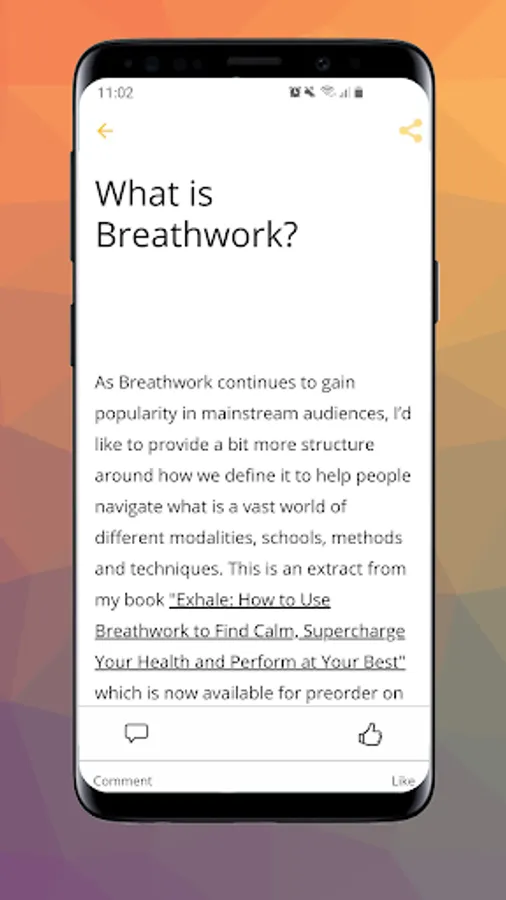 11:02

What is Breathwork?

As Breathwork continues to gain popularity in mainstream audiences, I'd like to provide a bit more structure around how we define it to help people navigate what is a vast world of different modalities, schools, methods and techniques. This is an extract from my book "Exhale: How to Use Breathwork to Find Calm, Supercharge Your Health and Perform at Your Best" which is now available for preorder on

Comment

Like